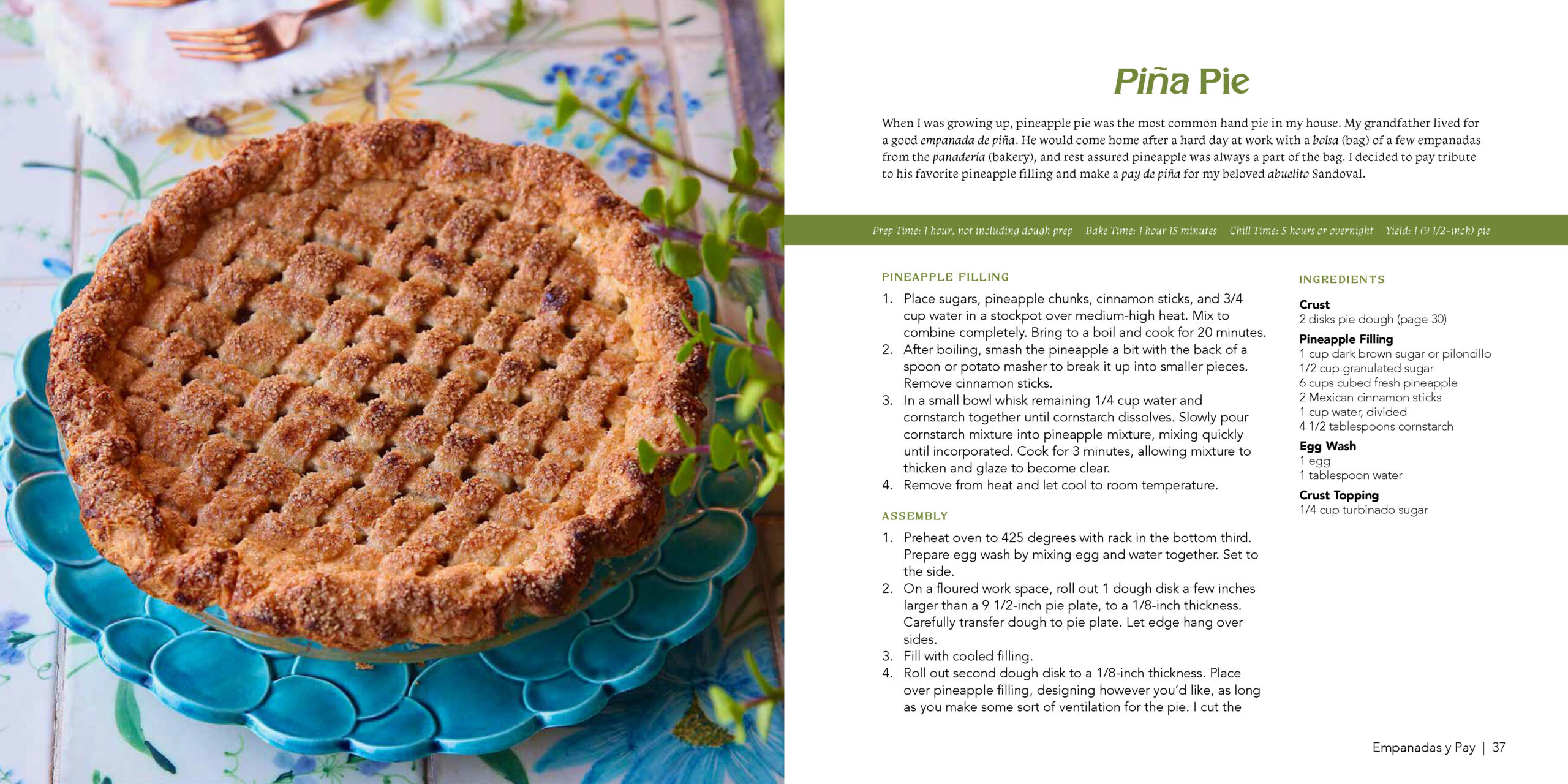 Piña Pie

When I was growing up, pineapple pie was the most common hand pie in my house. My grandfather lived for a good empanada de piña. He would come home after a hard day at work with a bolsa (bag) of a few empanadas from the panadería (bakery), and rest assured pineapple was always a part of the bag. I decided to pay tribute to his favorite pineapple filling and make a pay de piña for my beloved abuelito Sandoval.

Prep Time: 1 hour, not including dough prep   Bake Time: 1 hour 15 minutes   Chill Time: 5 hours or overnight   Yield: 1 (9 1/2-inch) pie

PINEAPPLE FILLING

1. Place sugars, pineapple chunks, cinnamon sticks, and 3/4 cup water in a stockpot over medium-high heat. Mix to combine completely. Bring to a boil and cook for 20 minutes.
2. After boiling, smash the pineapple a bit with the back of a spoon or potato masher to break it up into smaller pieces. Remove cinnamon sticks.
3. In a small bowl whisk remaining 1/4 cup water and cornstarch together until cornstarch dissolves. Slowly pour cornstarch mixture into pineapple mixture, mixing quickly until incorporated. Cook for 3 minutes, allowing mixture to thicken and glaze to become clear.
4. Remove from heat and let cool to room temperature.

ASSEMBLY

1. Preheat oven to 425 degrees with rack in the bottom third. Prepare egg wash by mixing egg and water together. Set to the side.
2. On a floured work space, roll out 1 dough disk a few inches larger than a 9 1/2-inch pie plate, to a 1/8-inch thickness. Carefully transfer dough to pie plate. Let edge hang over sides.
3. Fill with cooled filling.
4. Roll out second dough disk to a 1/8-inch thickness. Place over pineapple filling, designing however you'd like, as long as you make some sort of ventilation for the pie. I cut the

INGREDIENTS

Crust
2 disks pie dough (page 30)

Pineapple Filling
1 cup dark brown sugar or piloncillo
1/2 cup granulated sugar
6 cups cubed fresh pineapple
2 Mexican cinnamon sticks
1 cup water, divided
4 1/2 tablespoons cornstarch

Egg Wash
1 egg
1 tablespoon water

Crust Topping
1/4 cup turbinado sugar

Empanadas y Pay | 37